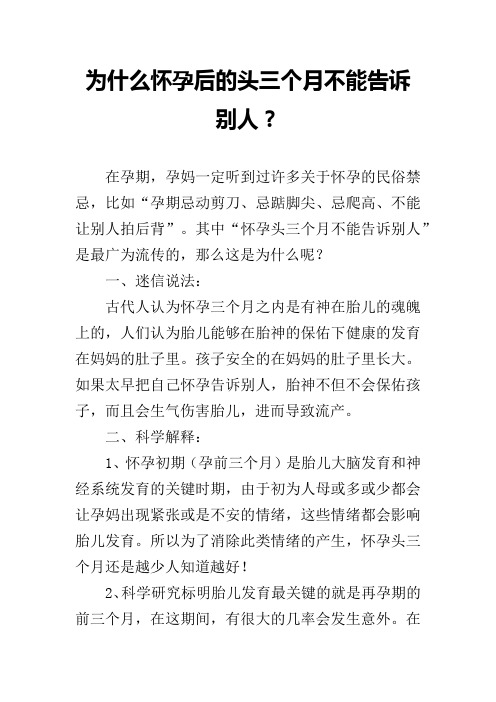 为什么怀孕后的头三个月不能告诉别人？

在孕期，孕妈一定听到过许多关于怀孕的民俗禁忌，比如“孕期忌动剪刀、忌踮脚尖、忌爬高、不能让别人拍后背”。其中“怀孕头三个月不能告诉别人”是最广为流传的，那么这是为什么呢？

一、迷信说法：

古代人认为怀孕三个月之内是有神在胎儿的魂魄上的，人们认为胎儿能够在胎神的保佑下健康的发育在妈妈的肚子里。孩子安全的在妈妈的肚子里长大。如果太早把自己怀孕告诉别人，胎神不但不会保佑孩子，而且会生气伤害胎儿，进而导致流产。

二、科学解释：

1、怀孕初期（孕前三个月）是胎儿大脑发育和神经系统发育的关键时期，由于初为人母或多或少都会让孕妈出现紧张或是不安的情绪，这些情绪都会影响胎儿发育。所以为了消除此类情绪的产生，怀孕头三个月还是越少人知道越好！

2、科学研究标明胎儿发育最关键的就是再孕期的前三个月，在这期间，有很大的几率会发生意外。在